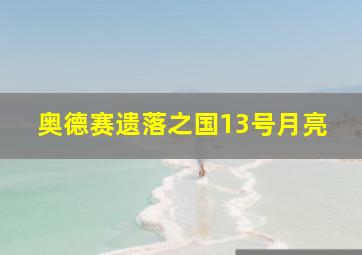 奥德赛遗落之国13号月亮